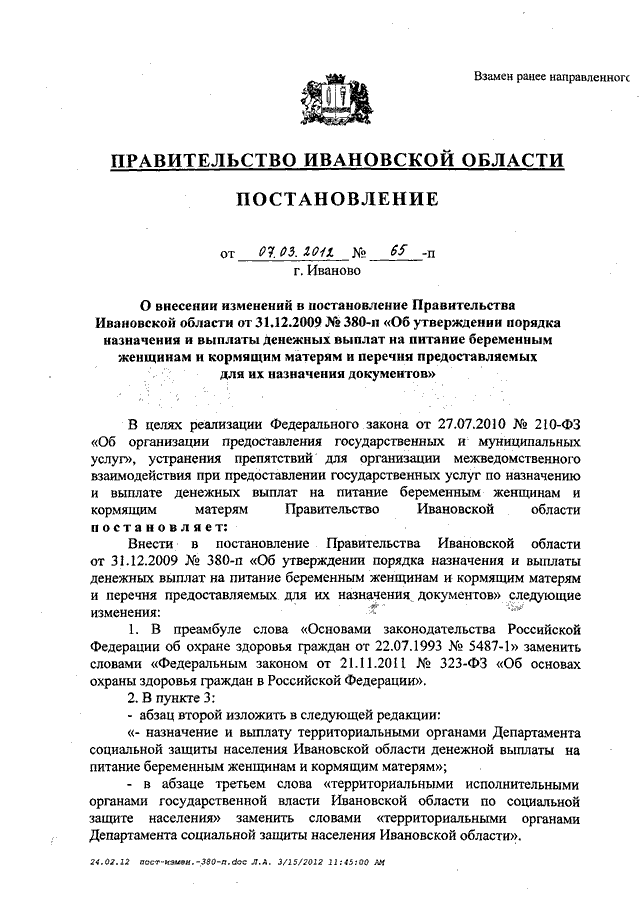 Взамен ранее направленного

ПРАВИТЕЛЬСТВО ИВАНОВСКОЙ ОБЛАСТИ

ПОСТАНОВЛЕНИЕ

от 07.03.2012 № 65 -п
г. Иваново

О внесении изменений в постановление Правительства Ивановской области от 31.12.2009 № 380-п «Об утверждении порядка назначения и выплаты денежных выплат на питание беременным женщинам и кормящим матерям и перечня предоставляемых для их назначения документов»

В целях реализации Федерального закона от 27.07.2010 № 210-ФЗ «Об организации предоставления государственных и муниципальных услуг», устранения препятствий для организации межведомственного взаимодействия при предоставлении государственных услуг по назначению и выплате денежных выплат на питание беременным женщинам и кормящим матерям Правительство Ивановской области постановляет:

Внести в постановление Правительства Ивановской области от 31.12.2009 № 380-п «Об утверждении порядка назначения и выплаты денежных выплат на питание беременным женщинам и кормящим матерям и перечня предоставляемых для их назначения документов» следующие изменения:

1. В преамбуле слова «Основами законодательства Российской Федерации об охране здоровья граждан от 22.07.1993 № 5487-1» заменить словами «Федеральным законом от 21.11.2011 № 323-ФЗ «Об основах охраны здоровья граждан в Российской Федерации».

2. В пункте 3:

- абзац второй изложить в следующей редакции:

«- назначение и выплату территориальными органами Департамента социальной защиты населения Ивановской области денежной выплаты на питание беременным женщинам и кормящим матерям»;

- в абзаце третьем слова «территориальными исполнительными органами государственной власти Ивановской области по социальной защите населения» заменить словами «территориальными органами Департамента социальной защиты населения Ивановской области».

24.02.12 пост-измен.-380-п.doc Л.А. 3/15/2012 11:45:00 AM